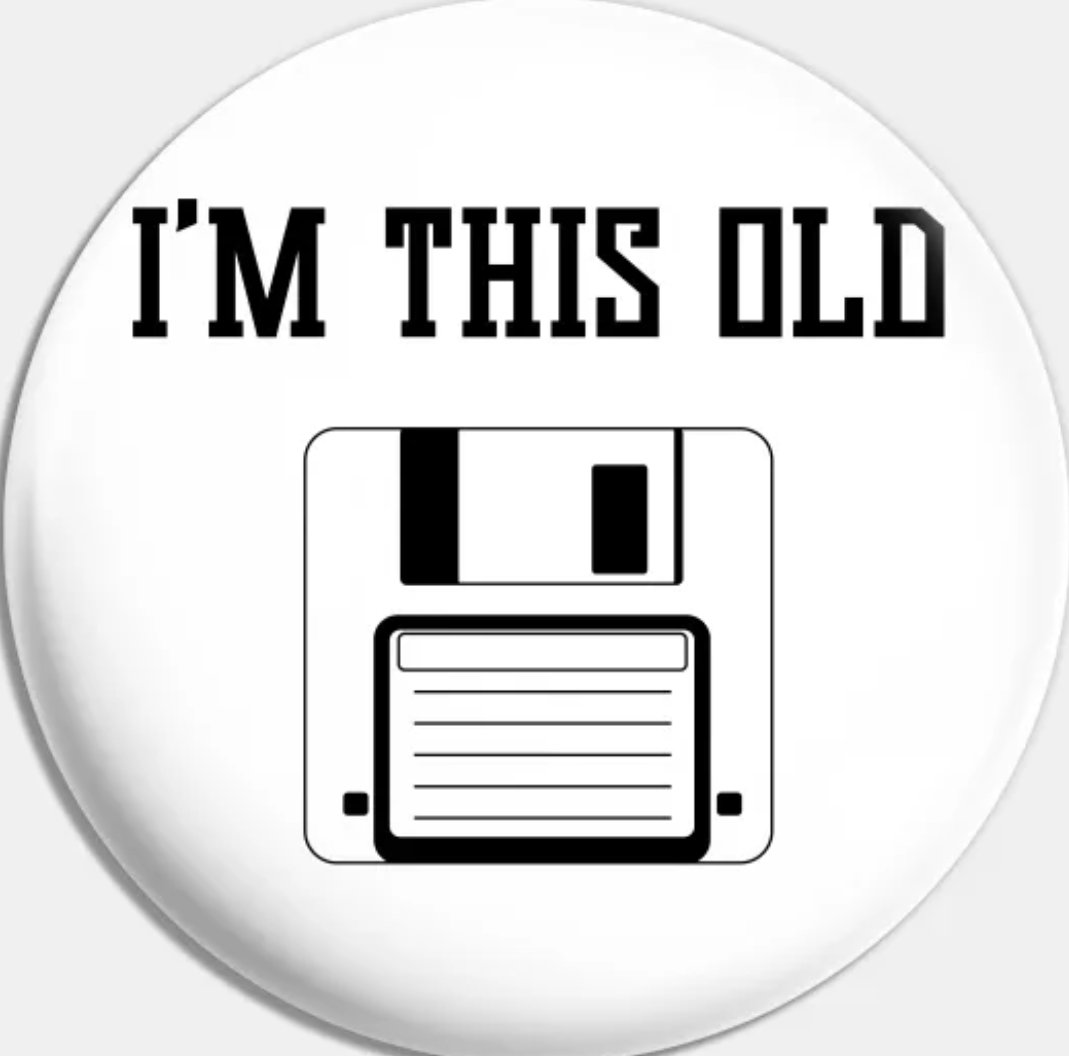 I'M THIS OLD